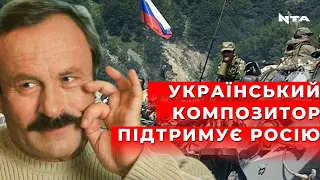 NTA

УКРАЇНСЬКИЙ КОМПОЗИТОР ПІДТРИМУЄ РОСІЮ